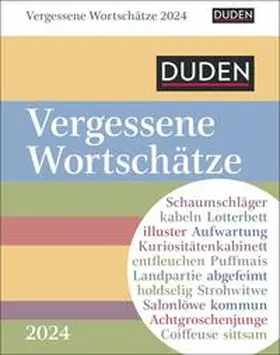 Vergessene Wortschätze 2024

DUDEN

DUDEN

Vergessene Wortschätze

Schaumschläger
kabeln Lotterbett
illuster Aufwartung
Kuriositätenkabinett
entfleuchen Puffmais
Landpartie abgefeimt
holdselig Strohwitwe
Salonlöwe kommun
Achtgroschenjunge
Coiffeuse sittsam

2024